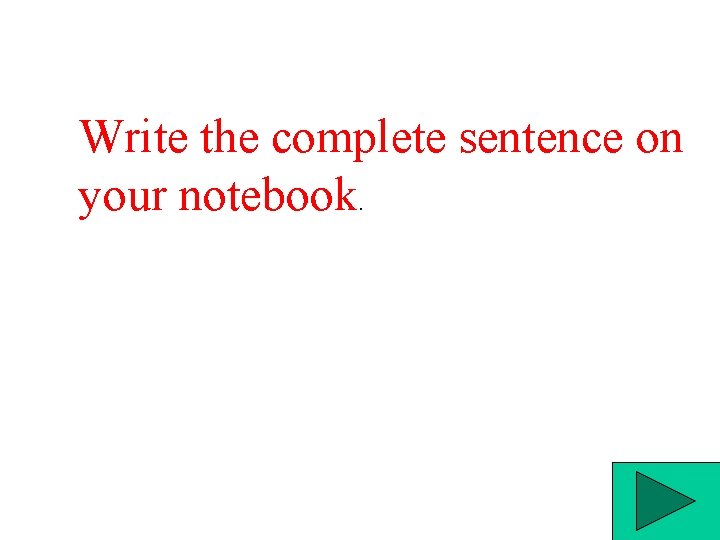 Write the complete sentence on your notebook.